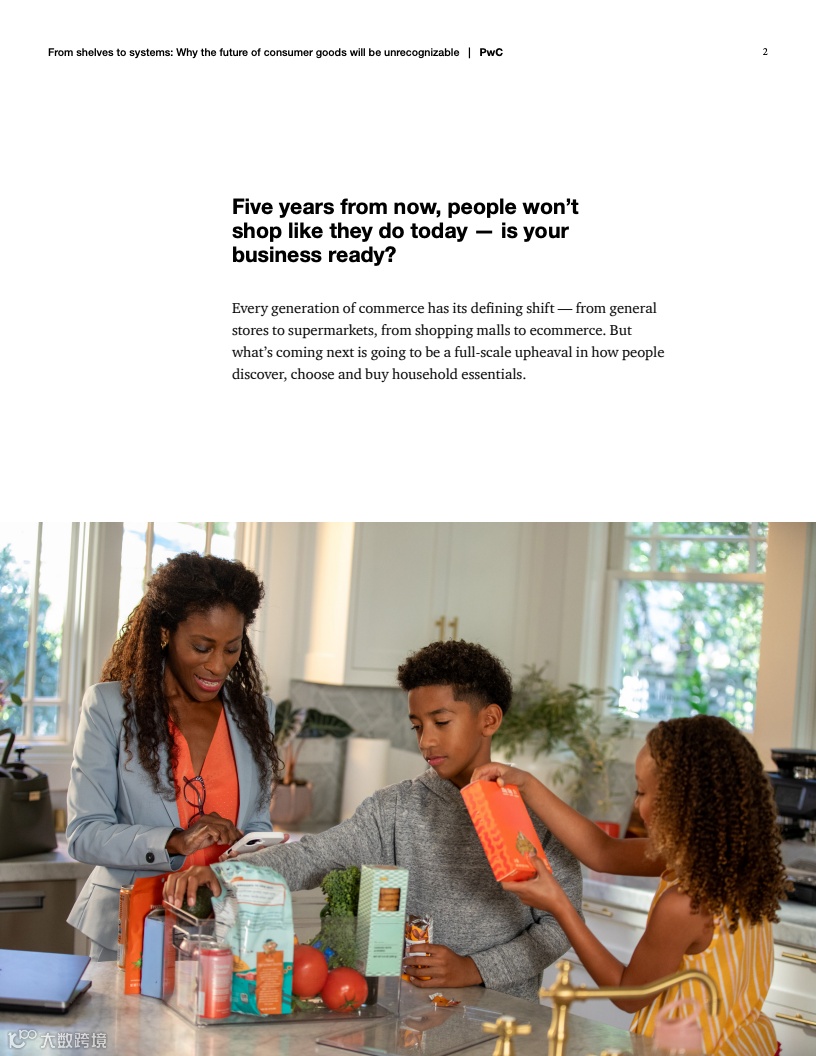 From shelves to systems: Why the future of consumer goods will be unrecognizable | PwC

2

Five years from now, people won't shop like they do today — is your business ready?

Every generation of commerce has its defining shift — from general stores to supermarkets, from shopping malls to ecommerce. But what's coming next is going to be a full-scale upheaval in how people discover, choose and buy household essentials.

大数跨境